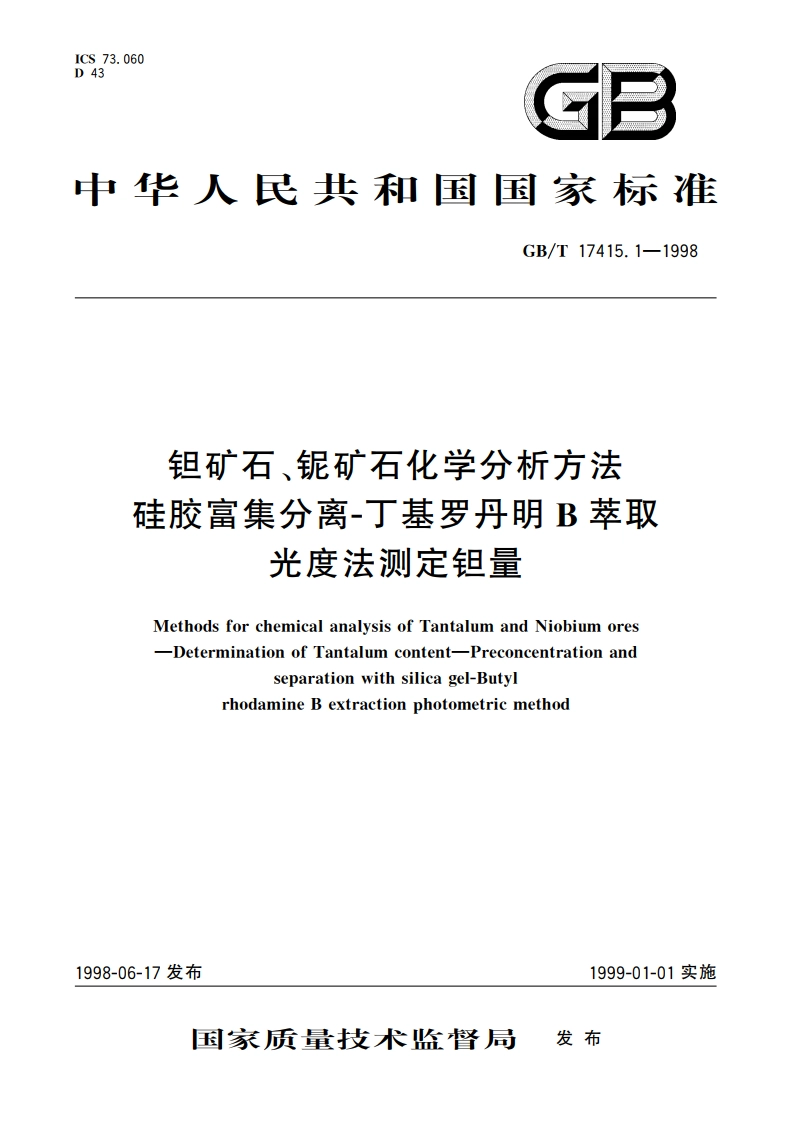 ICS 73.060
D 43

GB

中华人民共和国国家标准

GB/T 17415.1—1998

钽矿石、铌矿石化学分析方法
硅胶富集分离-丁基罗丹明 B 萃取
光度法测定钽量

Methods for chemical analysis of Tantalum and Niobium ores
—Determination of Tantalum content—Preconcentration and
separation with silica gel-Butyl
rhodamine B extraction photometric method

1998-06-17 发布

1999-01-01 实施

国家质量技术监督局 发布